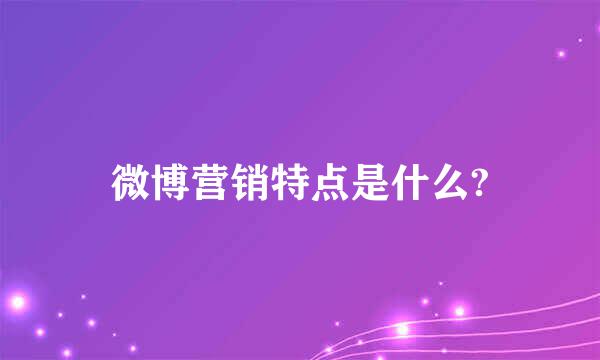 微博营销特点是什么?